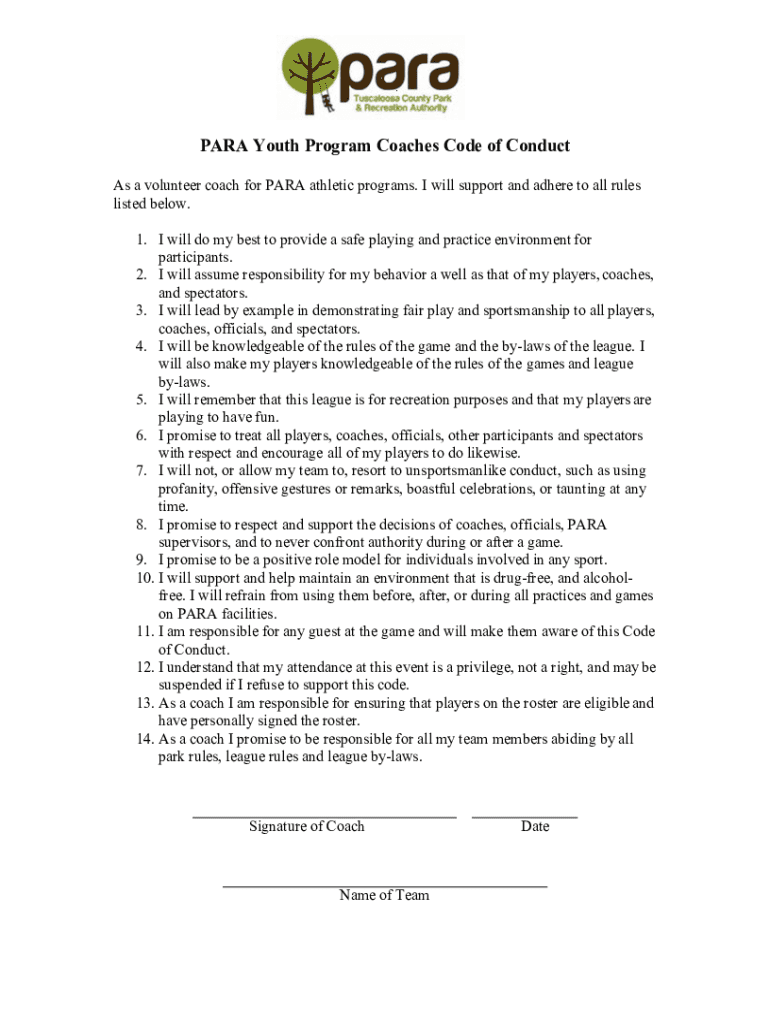 para
Tuscaloosa County Park & Recreation Authority

PARA Youth Program Coaches Code of Conduct

As a volunteer coach for PARA athletic programs. I will support and adhere to all rules listed below.

1. I will do my best to provide a safe playing and practice environment for participants.
2. I will assume responsibility for my behavior a well as that of my players, coaches, and spectators.
3. I will lead by example in demonstrating fair play and sportsmanship to all players, coaches, officials, and spectators.
4. I will be knowledgeable of the rules of the game and the by-laws of the league. I will also make my players knowledgeable of the rules of the games and league by-laws.
5. I will remember that this league is for recreation purposes and that my players are playing to have fun.
6. I promise to treat all players, coaches, officials, other participants and spectators with respect and encourage all of my players to do likewise.
7. I will not, or allow my team to, resort to unsportsmanlike conduct, such as using profanity, offensive gestures or remarks, boastful celebrations, or taunting at any time.
8. I promise to respect and support the decisions of coaches, officials, PARA supervisors, and to never confront authority during or after a game.
9. I promise to be a positive role model for individuals involved in any sport.
10. I will support and help maintain an environment that is drug-free, and alcohol-free. I will refrain from using them before, after, or during all practices and games on PARA facilities.
11. I am responsible for any guest at the game and will make them aware of this Code of Conduct.
12. I understand that my attendance at this event is a privilege, not a right, and may be suspended if I refuse to support this code.
13. As a coach I am responsible for ensuring that players on the roster are eligible and have personally signed the roster.
14. As a coach I promise to be responsible for all my team members abiding by all park rules, league rules and league by-laws.

Signature of Coach

Date

Name of Team